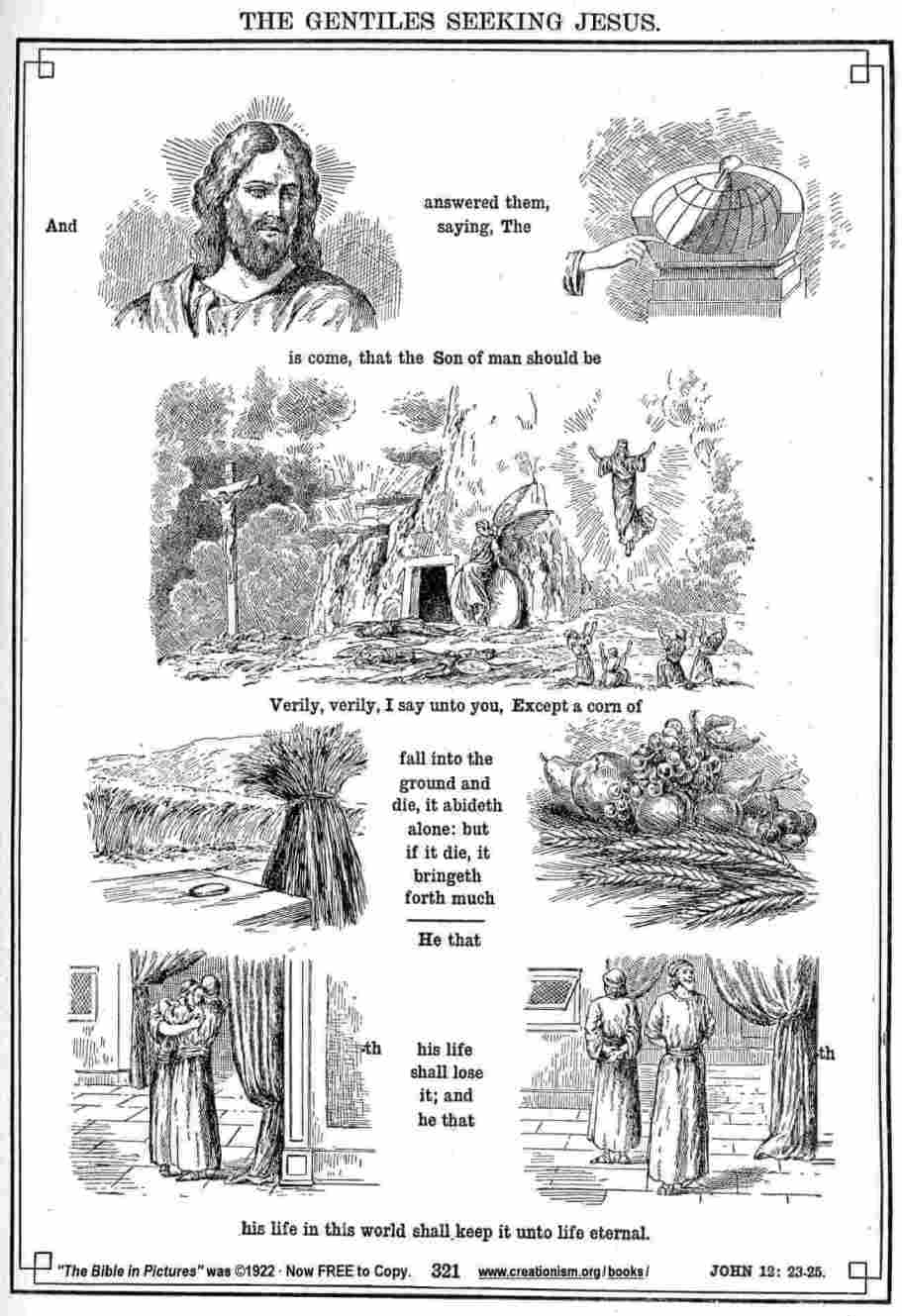 THE GENTILES SEEKING JESUS.

And

answered them, saying, The

is come, that the Son of man should be

Verily, verily, I say unto you, Except a corn of

fall into the ground and die, it abideth alone: but if it die, it bringeth forth much

He that

th

his life shall lose it; and he that

th

his life in this world shall keep it unto life eternal.

"The Bible in Pictures" was ©1922 · Now FREE to Copy. 321 www.creationism.org/books/ JOHN 12: 23-25.